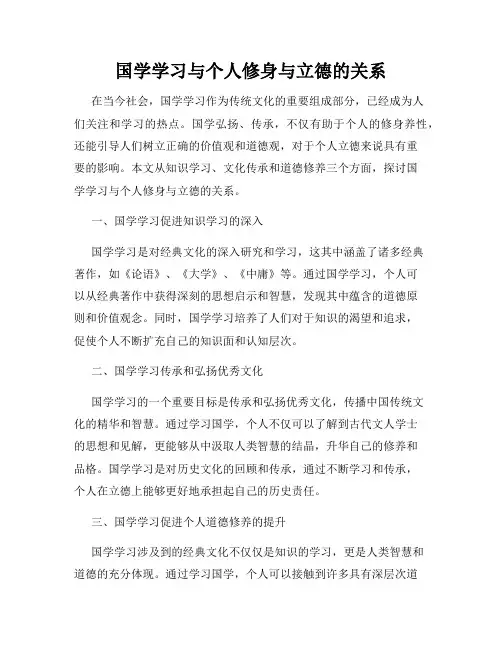 国学学习与个人修身与立德的关系

在当今社会，国学学习作为传统文化的重要组成部分，已经成为人们关注和学习的热点。国学弘扬、传承，不仅有助于个人的修身养性，还能引导人们树立正确的价值观和道德观，对于个人立德来说具有重要的影响。本文从知识学习、文化传承和道德修养三个方面，探讨国学学习与个人修身与立德的关系。

一、国学学习促进知识学习的深入

国学学习是对经典文化的深入研究和学习，这其中涵盖了诸多经典著作，如《论语》、《大学》、《中庸》等。通过国学学习，个人可以从经典著作中获得深刻的思想启示和智慧，发现其中蕴含的道德原则和价值观念。同时，国学学习培养了人们对于知识的渴望和追求，促使个人不断扩充自己的知识面和认知层次。

二、国学学习传承和弘扬优秀文化

国学学习的一个重要目标是传承和弘扬优秀文化，传播中国传统文化的精华和智慧。通过学习国学，个人不仅可以了解到古代文人学士的思想和见解，更能够从中汲取人类智慧的结晶，升华自己的修养和品格。国学学习是对历史文化的回顾和传承，通过不断学习和传承，个人在立德上能够更好地承担起自己的历史责任。

三、国学学习促进个人道德修养的提升

国学学习涉及到的经典文化不仅仅是知识的学习，更是人类智慧和道德的充分体现。通过学习国学，个人可以接触到许多具有深层次道